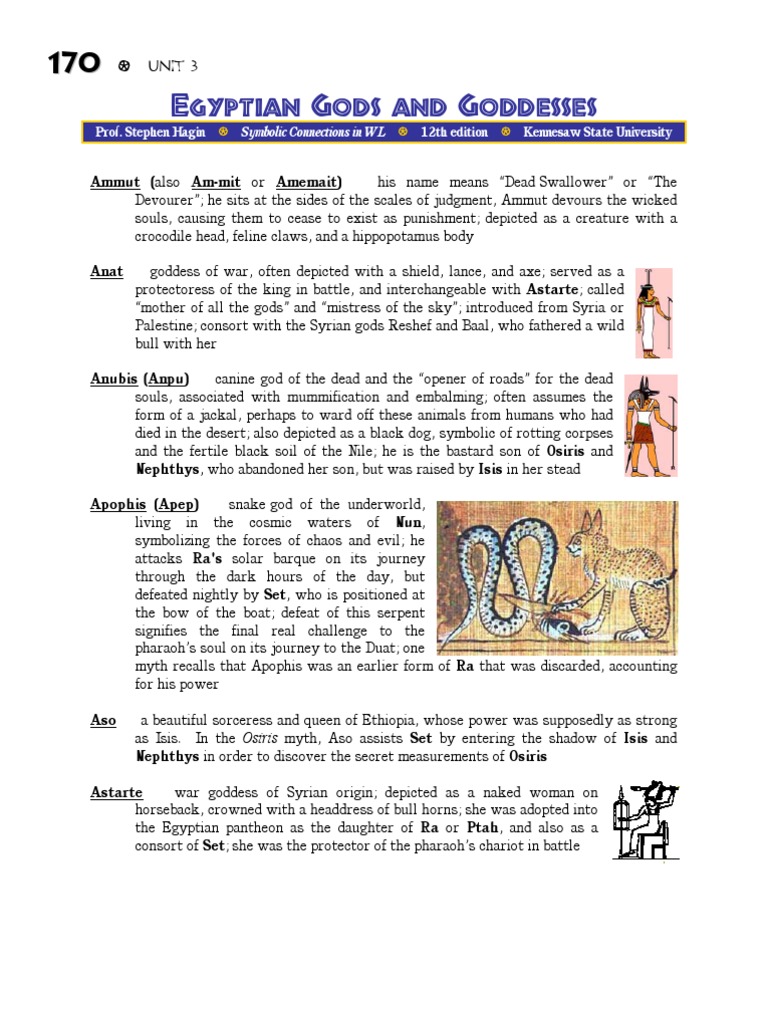 170 ⊗ UNIT 3

EGYPTIAN GODS AND GODDESSES

Prof. Stephen Hagin ⊗ Symbolic Connections in WL ⊗ 12th edition ⊗ Kennesaw State University

Ammut (also Am-mit or Amemait) his name means "Dead Swallower" or "The Devourer"; he sits at the sides of the scales of judgment, Ammut devours the wicked souls, causing them to cease to exist as punishment; depicted as a creature with a crocodile head, feline claws, and a hippopotamus body

Anat goddess of war, often depicted with a shield, lance, and axe; served as a protectoress of the king in battle, and interchangeable with Astarte; called "mother of all the gods" and "mistress of the sky"; introduced from Syria or Palestine; consort with the Syrian gods Reshef and Baal, who fathered a wild bull with her

Anubis (Anpu) canine god of the dead and the "opener of roads" for the dead souls, associated with mummification and embalming; often assumes the form of a jackal, perhaps to ward off these animals from humans who had died in the desert; also depicted as a black dog, symbolic of rotting corpses and the fertile black soil of the Nile; he is the bastard son of Osiris and Nephthys, who abandoned her son, but was raised by Isis in her stead

Apophis (Apep) snake god of the underworld, living in the cosmic waters of Nun, symbolizing the forces of chaos and evil; he attacks Ra's solar barque on its journey through the dark hours of the day, but defeated nightly by Set, who is positioned at the bow of the boat; defeat of this serpent signifies the final real challenge to the pharaoh's soul on its journey to the Duat; one myth recalls that Apophis was an earlier form of Ra that was discarded, accounting for his power

Aso a beautiful sorceress and queen of Ethiopia, whose power was supposedly as strong as Isis. In the Osiris myth, Aso assists Set by entering the shadow of Isis and Nephthys in order to discover the secret measurements of Osiris

Astarte war goddess of Syrian origin; depicted as a naked woman on horseback, crowned with a headdress of bull horns; she was adopted into the Egyptian pantheon as the daughter of Ra or Ptah, and also as a consort of Set; she was the protector of the pharaoh's chariot in battle